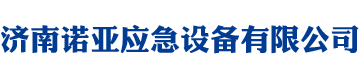 济南诺亚应急设备有限公司